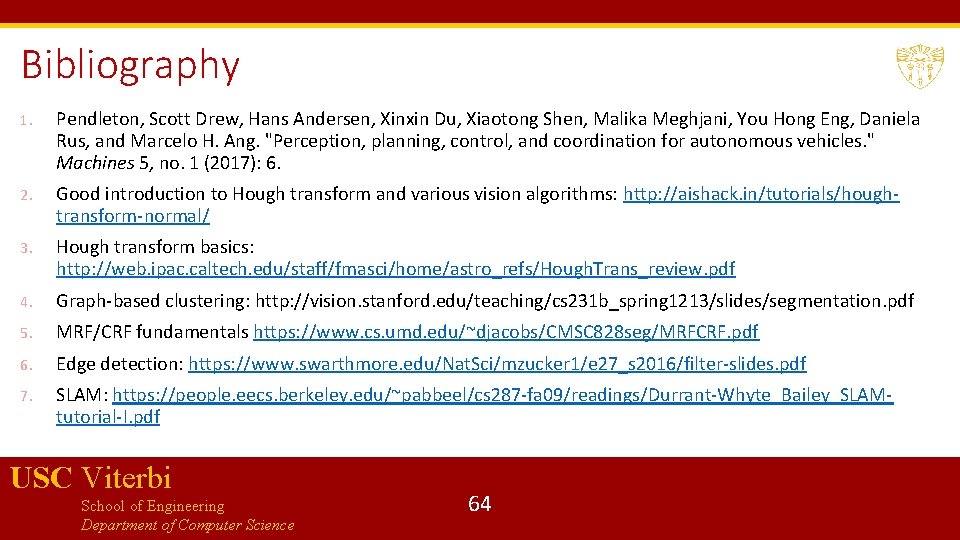 Bibliography

1. Pendleton, Scott Drew, Hans Andersen, Xinxin Du, Xiaotong Shen, Malika Meghjani, You Hong Eng, Daniela Rus, and Marcelo H. Ang. "Perception, planning, control, and coordination for autonomous vehicles." Machines 5, no. 1 (2017): 6.

2. Good introduction to Hough transform and various vision algorithms: http://aishack.in/tutorials/hough-transform-normal/

3. Hough transform basics: http://web.ipac.caltech.edu/staff/fmasci/home/astro_refs/HoughTrans_review.pdf

4. Graph-based clustering: http://vision.stanford.edu/teaching/cs231b_spring1213/slides/segmentation.pdf

5. MRF/CRF fundamentals https://www.cs.umd.edu/~djacobs/CMSC828seg/MRFCRF.pdf

6. Edge detection: https://www.swarthmore.edu/NatSci/mzucker1/e27_s2016/filter-slides.pdf

7. SLAM: https://people.eecs.berkeley.edu/~pabbeel/cs287-fa09/readings/Durrant-Whyte_Bailey_SLAM-tutorial-I.pdf

USC Viterbi
School of Engineering
Department of Computer Science

64